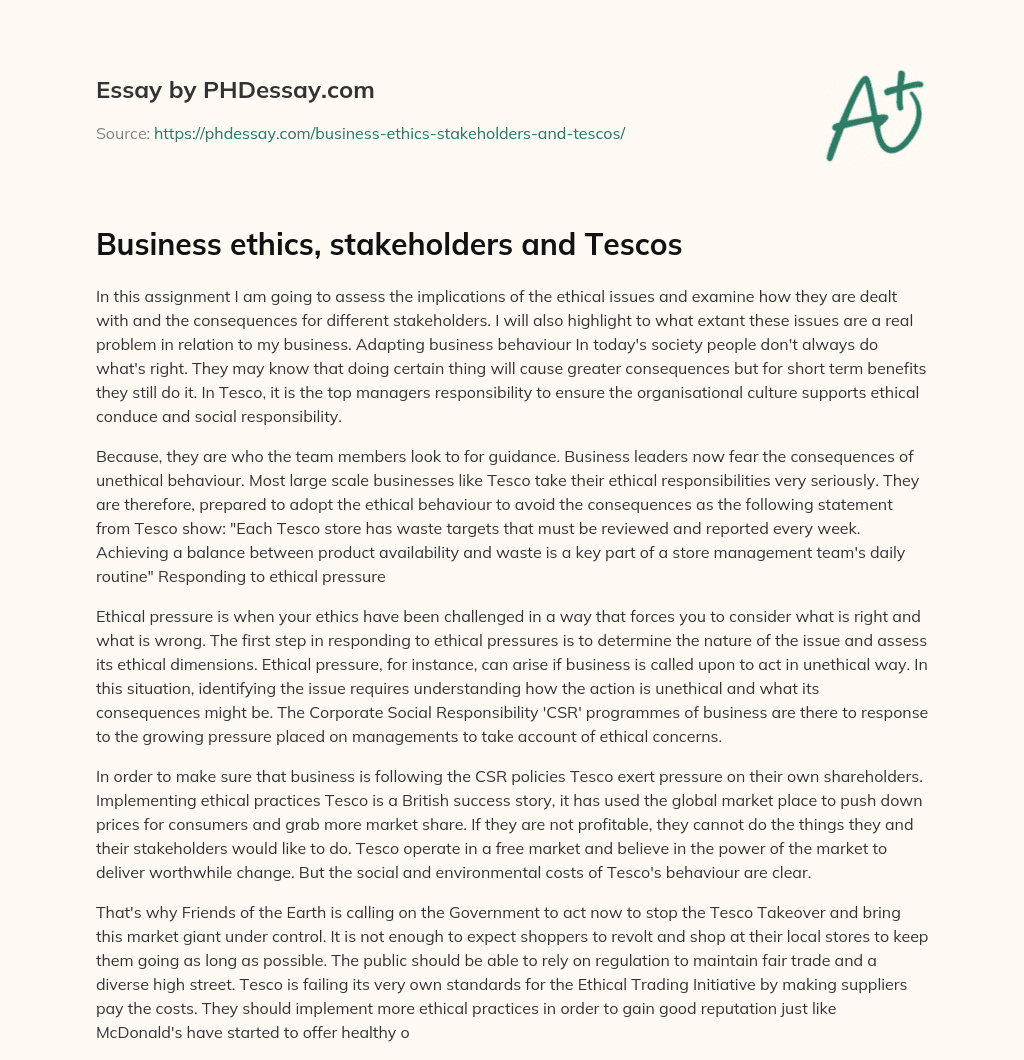 Essay by PHDessay.com

Source: https://phdessay.com/business-ethics-stakeholders-and-tescos/

A+

Business ethics, stakeholders and Tescos

In this assignment I am going to assess the implications of the ethical issues and examine how they are dealt with and the consequences for different stakeholders. I will also highlight to what extant these issues are a real problem in relation to my business. Adapting business behaviour In today's society people don't always do what's right. They may know that doing certain thing will cause greater consequences but for short term benefits they still do it. In Tesco, it is the top managers responsibility to ensure the organisational culture supports ethical conduce and social responsibility.

Because, they are who the team members look to for guidance. Business leaders now fear the consequences of unethical behaviour. Most large scale businesses like Tesco take their ethical responsibilities very seriously. They are therefore, prepared to adopt the ethical behaviour to avoid the consequences as the following statement from Tesco show: "Each Tesco store has waste targets that must be reviewed and reported every week. Achieving a balance between product availability and waste is a key part of a store management team's daily routine" Responding to ethical pressure

Ethical pressure is when your ethics have been challenged in a way that forces you to consider what is right and what is wrong. The first step in responding to ethical pressures is to determine the nature of the issue and assess its ethical dimensions. Ethical pressure, for instance, can arise if business is called upon to act in unethical way. In this situation, identifying the issue requires understanding how the action is unethical and what its consequences might be. The Corporate Social Responsibility 'CSR' programmes of business are there to response to the growing pressure placed on managements to take account of ethical concerns.

In order to make sure that business is following the CSR policies Tesco exert pressure on their own shareholders. Implementing ethical practices Tesco is a British success story, it has used the global market place to push down prices for consumers and grab more market share. If they are not profitable, they cannot do the things they and their stakeholders would like to do. Tesco operate in a free market and believe in the power of the market to deliver worthwhile change. But the social and environmental costs of Tesco's behaviour are clear.

That's why Friends of the Earth is calling on the Government to act now to stop the Tesco Takeover and bring this market giant under control. It is not enough to expect shoppers to revolt and shop at their local stores to keep them going as long as possible. The public should be able to rely on regulation to maintain fair trade and a diverse high street. Tesco is failing its very own standards for the Ethical Trading Initiative by making suppliers pay the costs. They should implement more ethical practices in order to gain good reputation just like McDonald's have started to offer healthy o